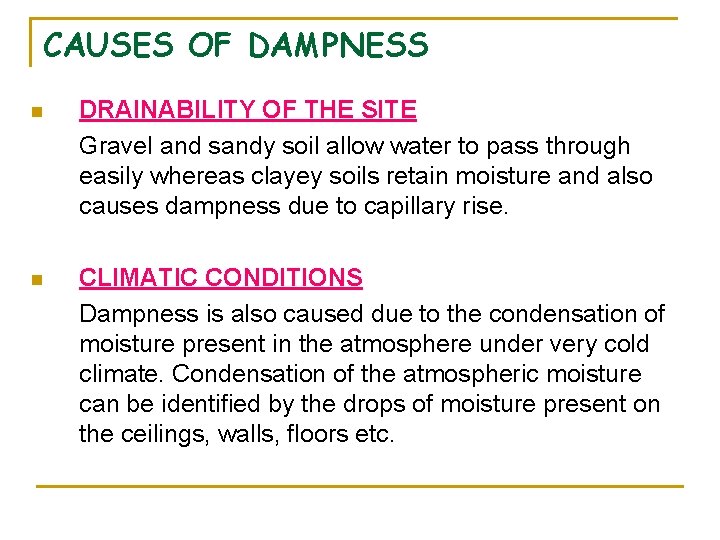 CAUSES OF DAMPNESS

• DRAINABILITY OF THE SITE

Gravel and sandy soil allow water to pass through easily whereas clayey soils retain moisture and also causes dampness due to capillary rise.

• CLIMATIC CONDITIONS

Dampness is also caused due to the condensation of moisture present in the atmosphere under very cold climate. Condensation of the atmospheric moisture can be identified by the drops of moisture present on the ceilings, walls, floors etc.